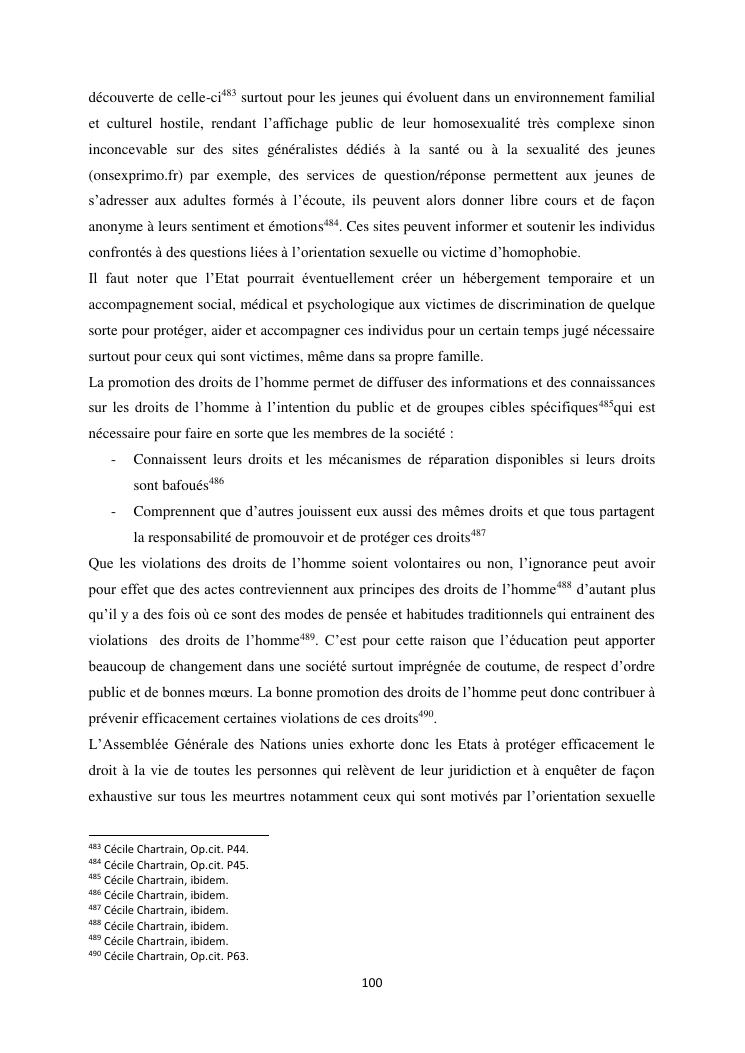 découverte de celle-ci$^{483}$ surtout pour les jeunes qui évoluent dans un environnement familial et culturel hostile, rendant l'affichage public de leur homosexualité très complexe sinon inconcevable sur des sites généralistes dédiés à la santé ou à la sexualité des jeunes (onsexprimo.fr) par exemple, des services de question/réponse permettent aux jeunes de s'adresser aux adultes formés à l'écoute, ils peuvent alors donner libre cours et de façon anonyme à leurs sentiment et émotions$^{484}$. Ces sites peuvent informer et soutenir les individus confrontés à des questions liées à l'orientation sexuelle ou victime d'homophobie.
Il faut noter que l'Etat pourrait éventuellement créer un hébergement temporaire et un accompagnement social, médical et psychologique aux victimes de discrimination de quelque sorte pour protéger, aider et accompagner ces individus pour un certain temps jugé nécessaire surtout pour ceux qui sont victimes, même dans sa propre famille.
La promotion des droits de l'homme permet de diffuser des informations et des connaissances sur les droits de l'homme à l'intention du public et de groupes cibles spécifiques$^{485}$qui est nécessaire pour faire en sorte que les membres de la société :
- Connaissent leurs droits et les mécanismes de réparation disponibles si leurs droits sont bafoués$^{486}$
- Comprennent que d'autres jouissent eux aussi des mêmes droits et que tous partagent la responsabilité de promouvoir et de protéger ces droits$^{487}$
Que les violations des droits de l'homme soient volontaires ou non, l'ignorance peut avoir pour effet que des actes contreviennent aux principes des droits de l'homme$^{488}$ d'autant plus qu'il y a des fois où ce sont des modes de pensée et habitudes traditionnels qui entrainent des violations des droits de l'homme$^{489}$. C'est pour cette raison que l'éducation peut apporter beaucoup de changement dans une société surtout imprégnée de coutume, de respect d'ordre public et de bonnes mœurs. La bonne promotion des droits de l'homme peut donc contribuer à prévenir efficacement certaines violations de ces droits$^{490}$.
L'Assemblée Générale des Nations unies exhorte donc les Etats à protéger efficacement le droit à la vie de toutes les personnes qui relèvent de leur juridiction et à enquêter de façon exhaustive sur tous les meurtres notamment ceux qui sont motivés par l'orientation sexuelle

$^{483}$ Cécile Chartrain, Op.cit. P44.
$^{484}$ Cécile Chartrain, Op.cit. P45.
$^{485}$ Cécile Chartrain, ibidem.
$^{486}$ Cécile Chartrain, ibidem.
$^{487}$ Cécile Chartrain, ibidem.
$^{488}$ Cécile Chartrain, ibidem.
$^{489}$ Cécile Chartrain, ibidem.
$^{490}$ Cécile Chartrain, Op.cit. P63.

100